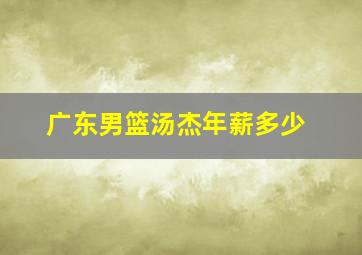 广东男篮汤杰年薪多少